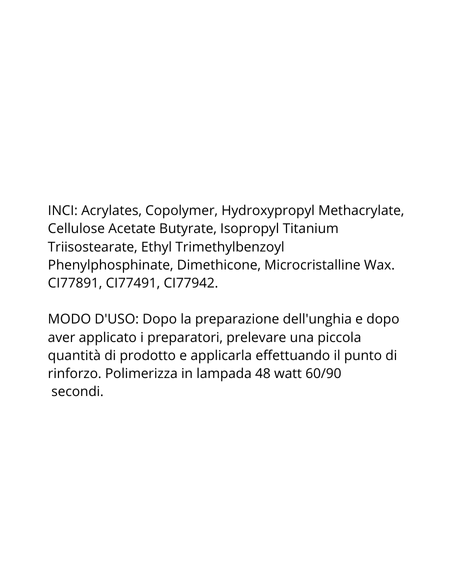 INCI: Acrylates, Copolymer, Hydroxypropyl Methacrylate, Cellulose Acetate Butyrate, Isopropyl Titanium Triisostearate, Ethyl Trimethylbenzoyl Phenylphosphinate, Dimethicone, Microcristalline Wax. CI77891, CI77491, CI77942.

MODO D'USO: Dopo la preparazione dell'unghia e dopo aver applicato i preparatori, prelevare una piccola quantità di prodotto e applicarla effettuando il punto di rinforzo. Polimerizza in lampada 48 watt 60/90 secondi.